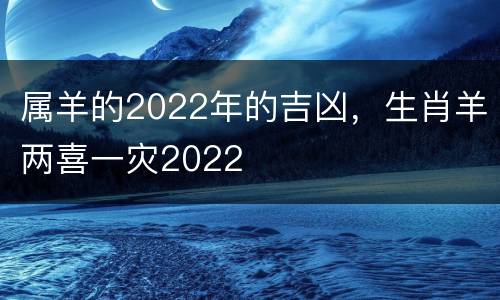 属羊的2022年的吉凶，生肖羊两喜一灾2022